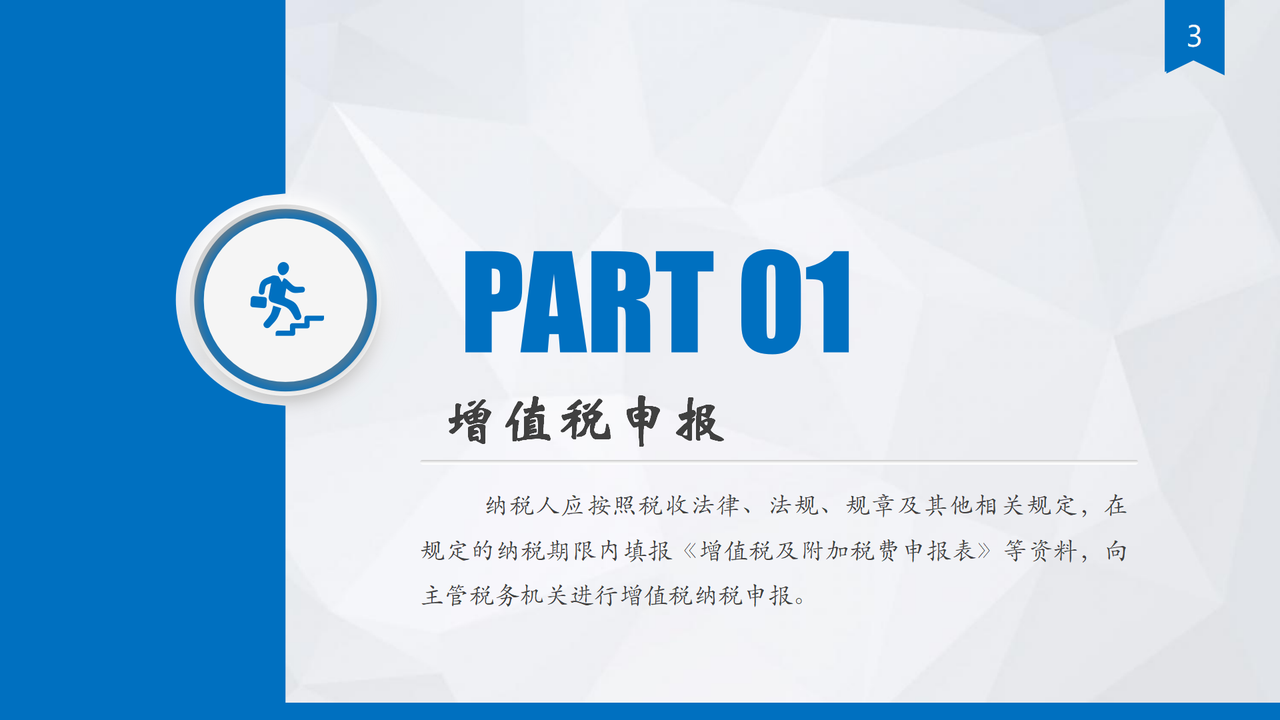 3

PART 01

增值税申报

纳税人应按照税收法律、法规、规章及其他相关规定，在规定的纳税期限内填报《增值税及附加税费申报表》等资料，向主管税务机关进行增值税纳税申报。